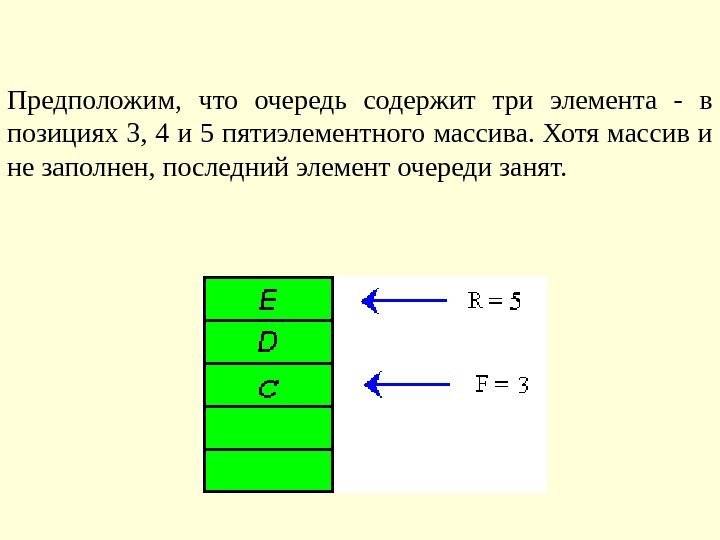 Предположим, что очередь содержит три элемента - в позициях 3, 4 и 5 пятиэлементного массива. Хотя массив и не заполнен, последний элемент очереди занят.

E
D
C

R = 5

F = 3